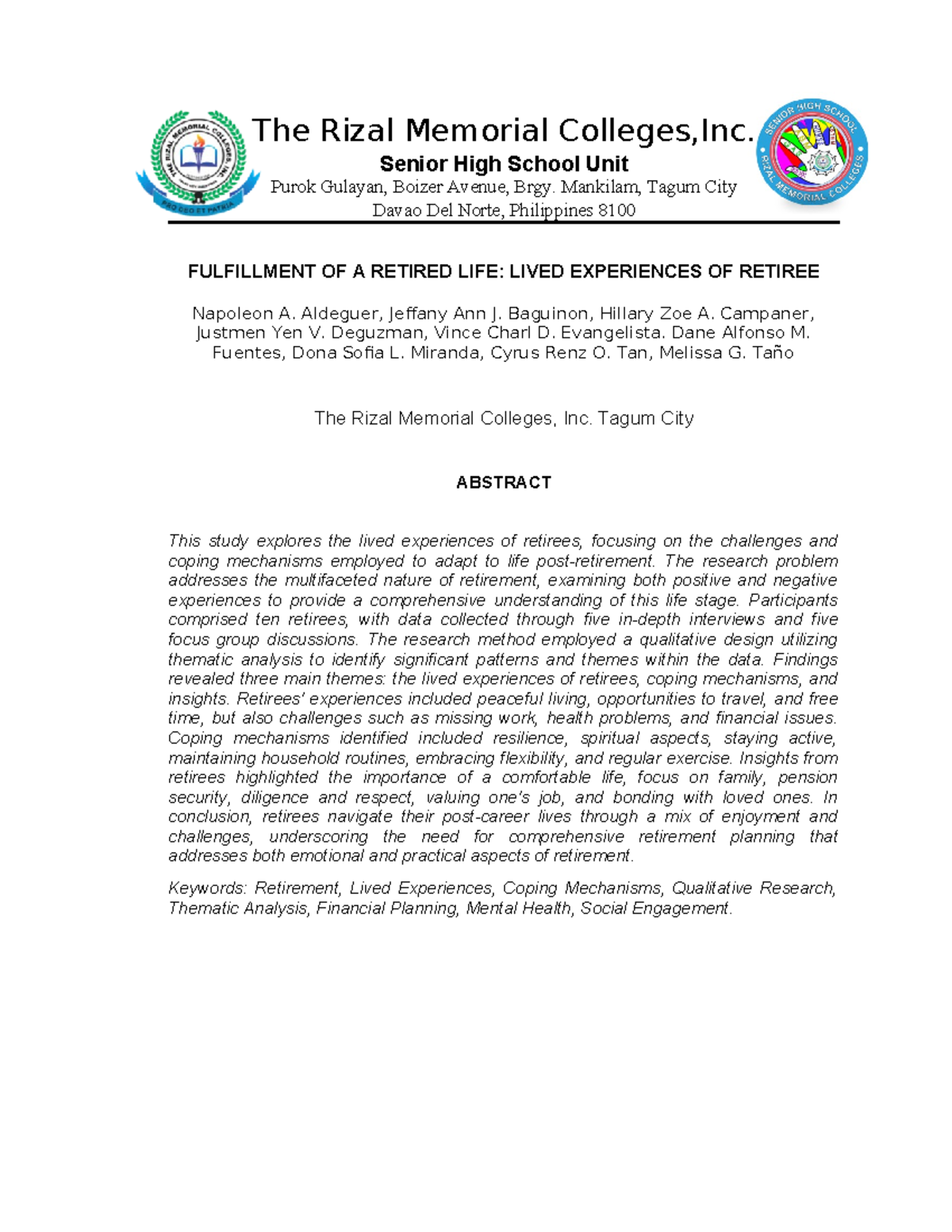 THE RIZAL MEMORIAL COLLEGES, INC.
PRO DEO ET PATRIA

The Rizal Memorial Colleges,Inc.
Senior High School Unit
Purok Gulayan, Boizer Avenue, Brgy. Mankilam, Tagum City
Davao Del Norte, Philippines 8100

SENIOR HIGH SCHOOL
RIZAL MEMORIAL COLLEGES

FULFILLMENT OF A RETIRED LIFE: LIVED EXPERIENCES OF RETIREE

Napoleon A. Aldeguer, Jeffany Ann J. Baguinon, Hillary Zoe A. Campaner, Justmen Yen V. Deguzman, Vince Charl D. Evangelista. Dane Alfonso M. Fuentes, Dona Sofia L. Miranda, Cyrus Renz O. Tan, Melissa G. Taño

The Rizal Memorial Colleges, Inc. Tagum City

ABSTRACT

This study explores the lived experiences of retirees, focusing on the challenges and coping mechanisms employed to adapt to life post-retirement. The research problem addresses the multifaceted nature of retirement, examining both positive and negative experiences to provide a comprehensive understanding of this life stage. Participants comprised ten retirees, with data collected through five in-depth interviews and five focus group discussions. The research method employed a qualitative design utilizing thematic analysis to identify significant patterns and themes within the data. Findings revealed three main themes: the lived experiences of retirees, coping mechanisms, and insights. Retirees' experiences included peaceful living, opportunities to travel, and free time, but also challenges such as missing work, health problems, and financial issues. Coping mechanisms identified included resilience, spiritual aspects, staying active, maintaining household routines, embracing flexibility, and regular exercise. Insights from retirees highlighted the importance of a comfortable life, focus on family, pension security, diligence and respect, valuing one's job, and bonding with loved ones. In conclusion, retirees navigate their post-career lives through a mix of enjoyment and challenges, underscoring the need for comprehensive retirement planning that addresses both emotional and practical aspects of retirement.

Keywords: Retirement, Lived Experiences, Coping Mechanisms, Qualitative Research, Thematic Analysis, Financial Planning, Mental Health, Social Engagement.